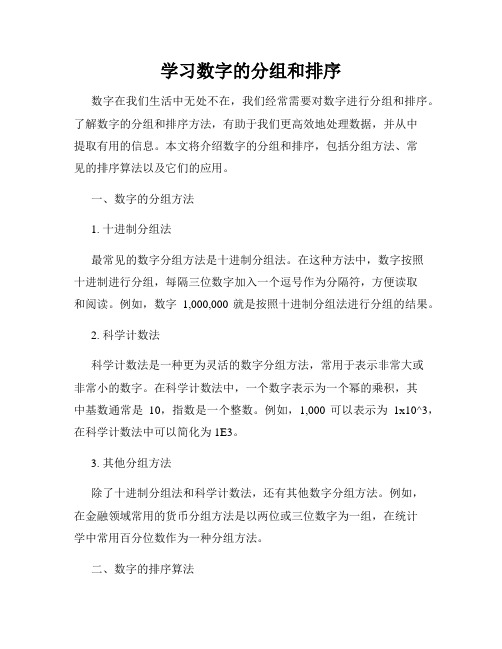 学习数字的分组和排序

数字在我们生活中无处不在，我们经常需要对数字进行分组和排序。了解数字的分组和排序方法，有助于我们更高效地处理数据，并从中提取有用的信息。本文将介绍数字的分组和排序，包括分组方法、常见的排序算法以及它们的应用。

一、数字的分组方法

1. 十进制分组法

最常见的数字分组方法是十进制分组法。在这种方法中，数字按照十进制进行分组，每隔三位数字加入一个逗号作为分隔符，方便读取和阅读。例如，数字 1,000,000 就是按照十进制分组法进行分组的结果。

2. 科学计数法

科学计数法是一种更为灵活的数字分组方法，常用于表示非常大或非常小的数字。在科学计数法中，一个数字表示为一个幂的乘积，其中基数通常是 10，指数是一个整数。例如，1,000 可以表示为 1x10^3，在科学计数法中可以简化为 1E3。

3. 其他分组方法

除了十进制分组法和科学计数法，还有其他数字分组方法。例如，在金融领域常用的货币分组方法是以两位或三位数字为一组，在统计学中常用百分位数作为一种分组方法。

二、数字的排序算法